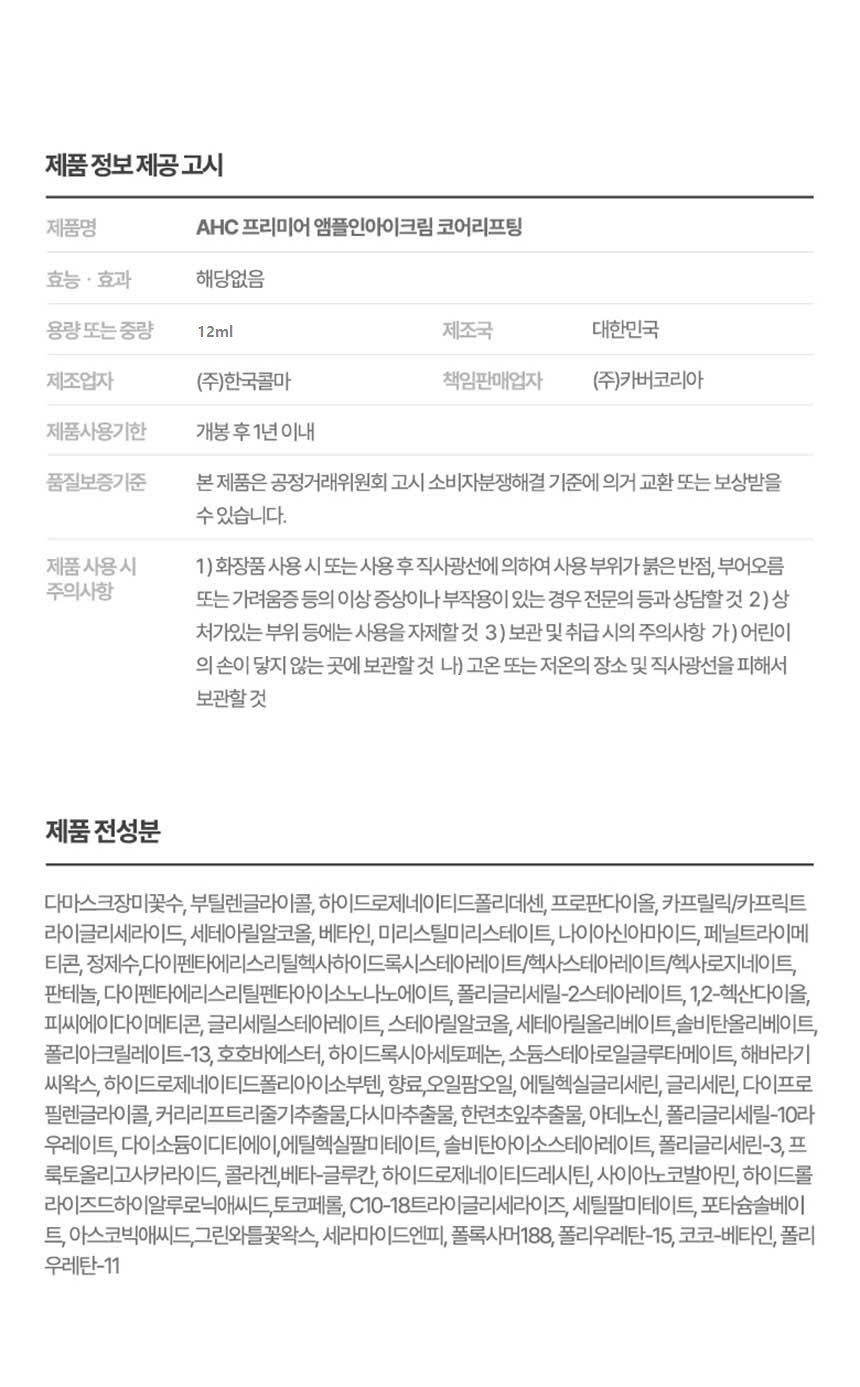 제품 정보 제공 고시

| 제품명 | AHC 프리미어 앰플인아이크림 코어리프팅 | | |
|---|---|---|---|
| 효능 · 효과 | 해당없음 | | |
| 용량 또는 중량 | 12ml | 제조국 | 대한민국 |
| 제조업자 | (주)한국콜마 | 책임판매업자 | (주)카버코리아 |
| 제품사용기한 | 개봉 후 1년 이내 | | |
| 품질보증기준 | 본 제품은 공정거래위원회 고시 소비자분쟁해결 기준에 의거 교환 또는 보상받을 수 있습니다. | | |
| 제품 사용 시 주의사항 | 1) 화장품 사용 시 또는 사용 후 직사광선에 의하여 사용 부위가 붉은 반점, 부어오름 또는 가려움증 등의 이상 증상이나 부작용이 있는 경우 전문의 등과 상담할 것 2) 상처가있는 부위 등에는 사용을 자제할 것 3) 보관 및 취급 시의 주의사항 가) 어린이의 손이 닿지 않는 곳에 보관할 것 나) 고온 또는 저온의 장소 및 직사광선을 피해서 보관할 것 | | |

제품 전성분

다마스크장미꽃수, 부틸렌글라이콜, 하이드로제네이티드폴리데센, 프로판다이올, 카프릴릭/카프릭트라이글리세라이드, 세테아릴알코올, 베타인, 미리스틸미리스테이트, 나이아신아마이드, 페닐트라이메티콘, 정제수,다이펜타에리스리틸헥사하이드록시스테아레이트/헥사스테아레이트/헥사로지네이트, 판테놀, 다이펜타에리스리틸펜타아이소노나노에이트, 폴리글리세릴-2스테아레이트, 1,2-헥산다이올, 피씨에이다이메티콘, 글리세릴스테아레이트, 스테아릴알코올, 세테아릴올리베이트,솔비탄올리베이트, 폴리아크릴레이트-13, 호호바에스터, 하이드록시아세토페논, 소듐스테아로일글루타메이트, 해바라기씨왁스, 하이드로제네이티드폴리아이소부텐, 향료,오일팜오일, 에틸헥실글리세린, 글리세린, 다이프로필렌글라이콜, 커리리프트리줄기추출물,다시마추출물, 한련초잎추출물, 아데노신, 폴리글리세릴-10라우레이트, 다이소듐이디티에이,에틸헥실팔미테이트, 솔비탄아이소스테아레이트, 폴리글리세린-3, 프룩토올리고사카라이드, 콜라겐,베타-글루칸, 하이드로제네이티드레시틴, 사이아노코발아민, 하이드롤라이즈드하이알루로닉애씨드,토코페롤, C10-18트라이글리세라이즈, 세틸팔미테이트, 포타슘솔베이트, 아스코빅애씨드,그린와틀꽃왁스, 세라마이드엔피, 폴록사머188, 폴리우레탄-15, 코코-베타인, 폴리우레탄-11